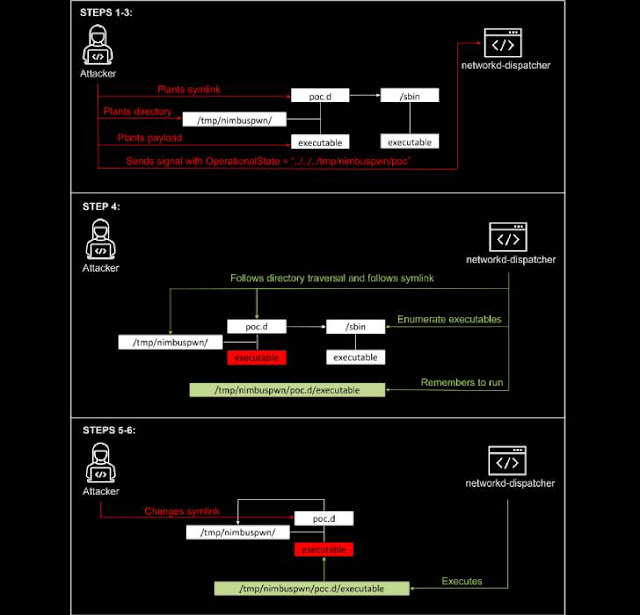 STEPS 1-3:

Attacker

networkd-dispatcher

Plants symlink

poc.d

/sbin

Plants directory

/tmp/nimbuspwn/

Plants payload

executable

executable

Sends signal with OperationalState = "../../../tmp/nimbuspwn/poc"

STEP 4:

Attacker

networkd-dispatcher

Follows directory traversal and follows symlink

poc.d

/sbin

Enumerate executables

/tmp/nimbuspwn/

executable

executable

Remembers to run

/tmp/nimbuspwn/poc.d/executable

STEPS 5-6:

Attacker

networkd-dispatcher

Changes symlink

poc.d

/tmp/nimbuspwn/

executable

Executes

/tmp/nimbuspwn/poc.d/executable